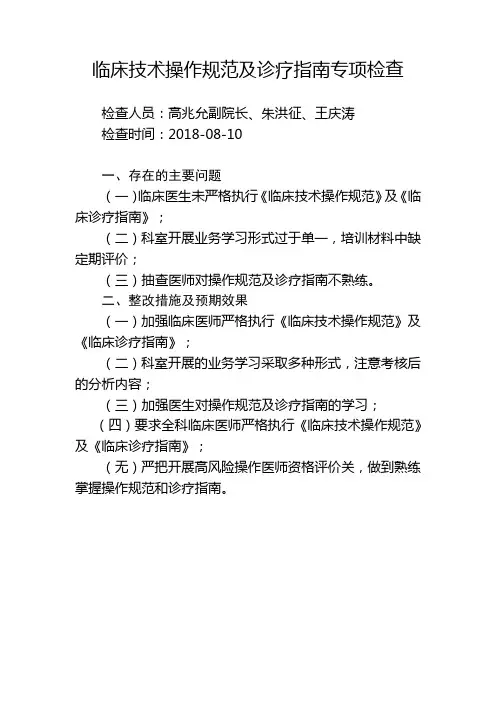 临床技术操作规范及诊疗指南专项检查

检查人员：高兆允副院长、朱洪征、王庆涛
检查时间：2018-08-10

一、存在的主要问题

（一）临床医生未严格执行《临床技术操作规范》及《临床诊疗指南》；

（二）科室开展业务学习形式过于单一，培训材料中缺定期评价；

（三）抽查医师对操作规范及诊疗指南不熟练。

二、整改措施及预期效果

（一）加强临床医师严格执行《临床技术操作规范》及《临床诊疗指南》；

（二）科室开展的业务学习采取多种形式，注意考核后的分析内容；

（三）加强医生对操作规范及诊疗指南的学习；

（四）要求全科临床医师严格执行《临床技术操作规范》及《临床诊疗指南》；

（无）严把开展高风险操作医师资格评价关，做到熟练掌握操作规范和诊疗指南。